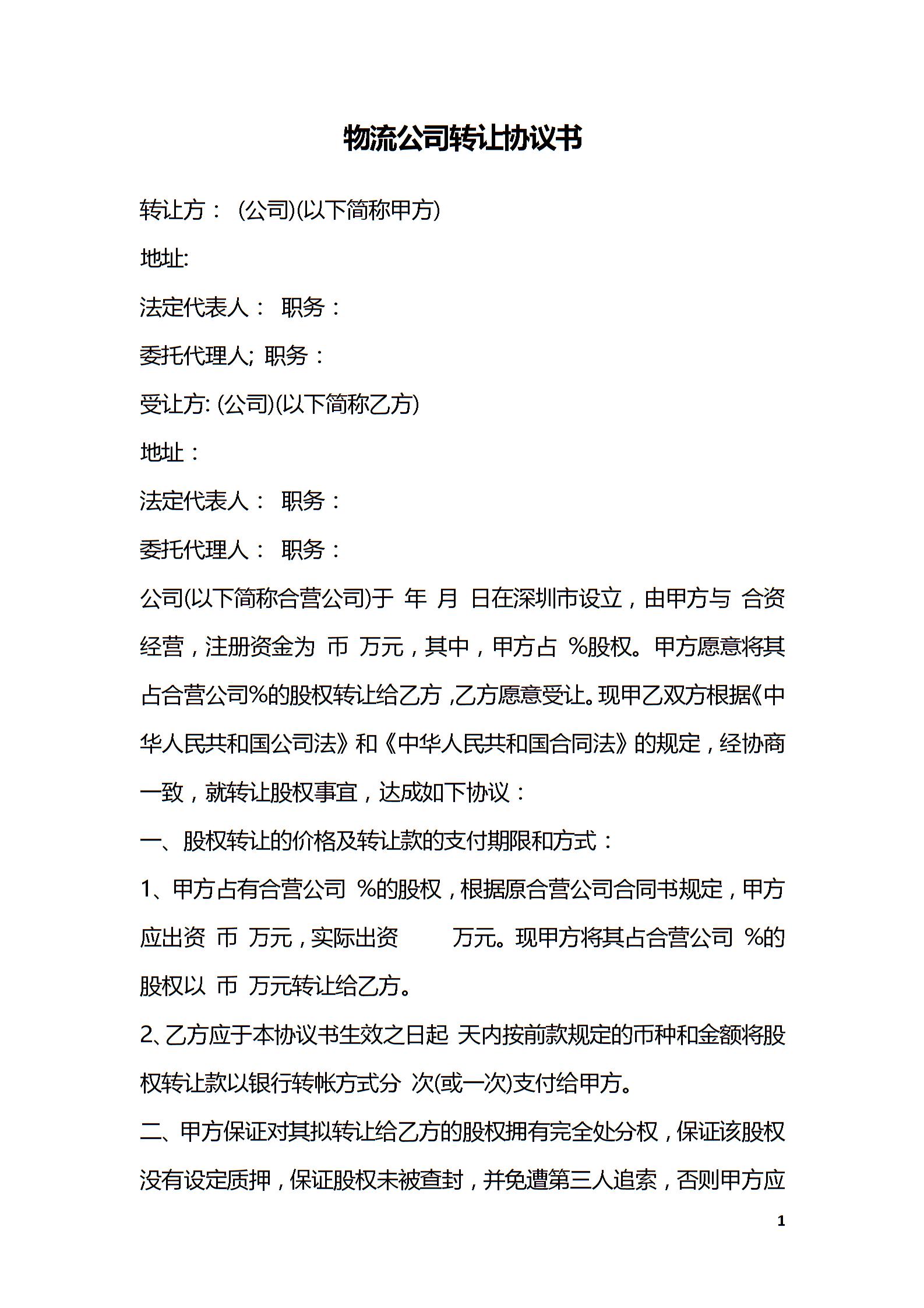 物流公司转让协议书

转让方： (公司)(以下简称甲方)

地址:

法定代表人： 职务：

委托代理人; 职务：

受让方: (公司)(以下简称乙方)

地址：

法定代表人： 职务：

委托代理人： 职务：

公司(以下简称合营公司)于 年 月 日在深圳市设立，由甲方与 合资经营，注册资金为 币 万元，其中，甲方占 %股权。甲方愿意将其占合营公司%的股权转让给乙方，乙方愿意受让。现甲乙双方根据《中华人民共和国公司法》和《中华人民共和国合同法》的规定，经协商一致，就转让股权事宜，达成如下协议：

一、股权转让的价格及转让款的支付期限和方式：

1、甲方占有合营公司 %的股权，根据原合营公司合同书规定，甲方应出资 币 万元，实际出资 万元。现甲方将其占合营公司 %的股权以 币 万元转让给乙方。

2、乙方应于本协议书生效之日起 天内按前款规定的币种和金额将股权转让款以银行转帐方式分 次(或一次)支付给甲方。

二、甲方保证对其拟转让给乙方的股权拥有完全处分权，保证该股权没有设定质押，保证股权未被查封，并免遭第三人追索，否则甲方应

1